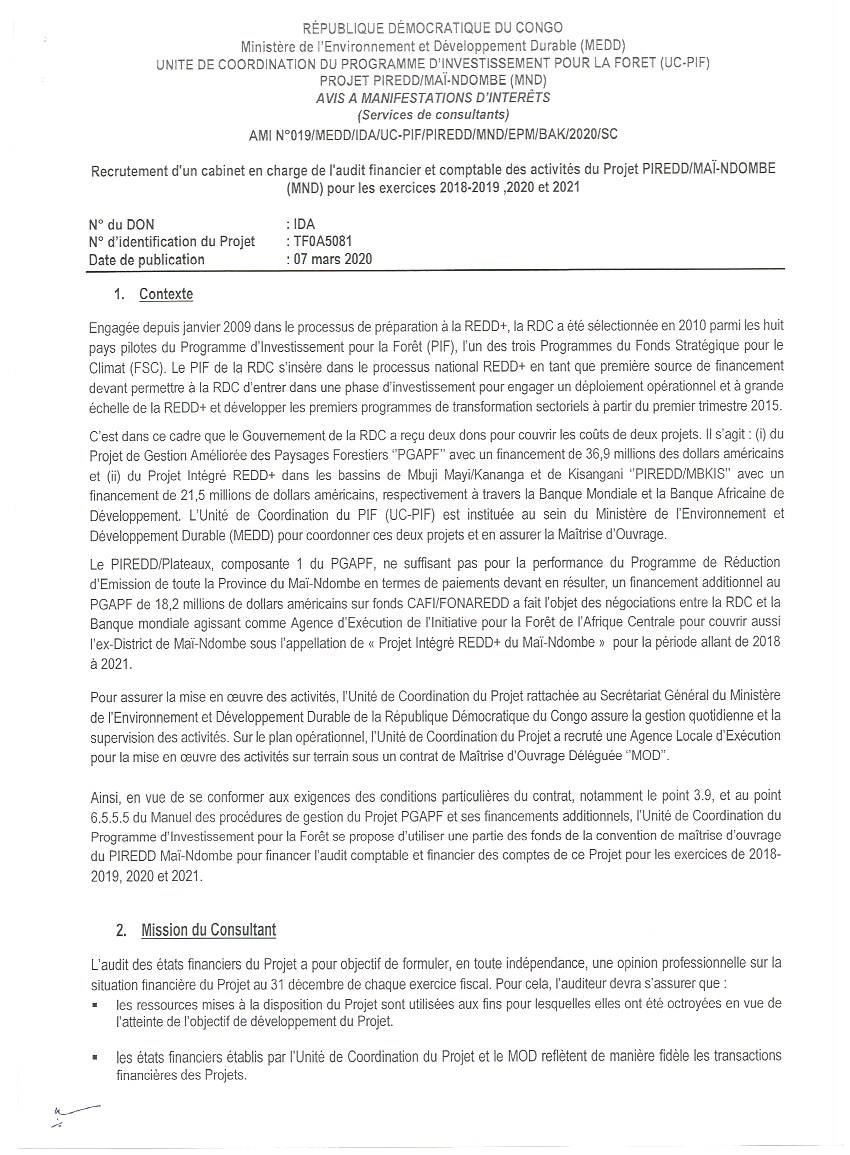 RÉPUBLIQUE DÉMOCRATIQUE DU CONGO
Ministère de l'Environnement et Développement Durable (MEDD)
UNITE DE COORDINATION DU PROGRAMME D'INVESTISSEMENT POUR LA FORET (UC-PIF)
PROJET PIREDD/MAÏ-NDOMBE (MND)
AVIS A MANIFESTATIONS D'INTERÊTS
(Services de consultants)
AMI N°019/MEDD/IDA/UC-PIF/PIREDD/MND/EPM/BAK/2020/SC

Recrutement d'un cabinet en charge de l'audit financier et comptable des activités du Projet PIREDD/MAÏ-NDOMBE (MND) pour les exercices 2018-2019 ,2020 et 2021

N° du DON : IDA
N° d'identification du Projet : TF0A5081
Date de publication : 07 mars 2020

1. Contexte

Engagée depuis janvier 2009 dans le processus de préparation à la REDD+, la RDC a été sélectionnée en 2010 parmi les huit pays pilotes du Programme d'Investissement pour la Forêt (PIF), l'un des trois Programmes du Fonds Stratégique pour le Climat (FSC). Le PIF de la RDC s'insère dans le processus national REDD+ en tant que première source de financement devant permettre à la RDC d'entrer dans une phase d'investissement pour engager un déploiement opérationnel et à grande échelle de la REDD+ et développer les premiers programmes de transformation sectoriels à partir du premier trimestre 2015.

C'est dans ce cadre que le Gouvernement de la RDC a reçu deux dons pour couvrir les coûts de deux projets. Il s'agit : (i) du Projet de Gestion Améliorée des Paysages Forestiers "PGAPF" avec un financement de 36,9 millions des dollars américains et (ii) du Projet Intégré REDD+ dans les bassins de Mbuji Mayi/Kananga et de Kisangani "PIREDD/MBKIS" avec un financement de 21,5 millions de dollars américains, respectivement à travers la Banque Mondiale et la Banque Africaine de Développement. L'Unité de Coordination du PIF (UC-PIF) est instituée au sein du Ministère de l'Environnement et Développement Durable (MEDD) pour coordonner ces deux projets et en assurer la Maîtrise d'Ouvrage.

Le PIREDD/Plateaux, composante 1 du PGAPF, ne suffisant pas pour la performance du Programme de Réduction d'Emission de toute la Province du Maï-Ndombe en termes de paiements devant en résulter, un financement additionnel au PGAPF de 18,2 millions de dollars américains sur fonds CAFI/FONAREDD a fait l'objet des négociations entre la RDC et la Banque mondiale agissant comme Agence d'Exécution de l'Initiative pour la Forêt de l'Afrique Centrale pour couvrir aussi l'ex-District de Maï-Ndombe sous l'appellation de « Projet Intégré REDD+ du Maï-Ndombe » pour la période allant de 2018 à 2021.

Pour assurer la mise en œuvre des activités, l'Unité de Coordination du Projet rattachée au Secrétariat Général du Ministère de l'Environnement et Développement Durable de la République Démocratique du Congo assure la gestion quotidienne et la supervision des activités. Sur le plan opérationnel, l'Unité de Coordination du Projet a recruté une Agence Locale d'Exécution pour la mise en œuvre des activités sur terrain sous un contrat de Maîtrise d'Ouvrage Déléguée "MOD".

Ainsi, en vue de se conformer aux exigences des conditions particulières du contrat, notamment le point 3.9, et au point 6.5.5.5 du Manuel des procédures de gestion du Projet PGAPF et ses financements additionnels, l'Unité de Coordination du Programme d'Investissement pour la Forêt se propose d'utiliser une partie des fonds de la convention de maîtrise d'ouvrage du PIREDD Maï-Ndombe pour financer l'audit comptable et financier des comptes de ce Projet pour les exercices de 2018-2019, 2020 et 2021.

2. Mission du Consultant

L'audit des états financiers du Projet a pour objectif de formuler, en toute indépendance, une opinion professionnelle sur la situation financière du Projet au 31 décembre de chaque exercice fiscal. Pour cela, l'auditeur devra s'assurer que :
▪ les ressources mises à la disposition du Projet sont utilisées aux fins pour lesquelles elles ont été octroyées en vue de l'atteinte de l'objectif de développement du Projet.

▪ les états financiers établis par l'Unité de Coordination du Projet et le MOD reflètent de manière fidèle les transactions financières des Projets.